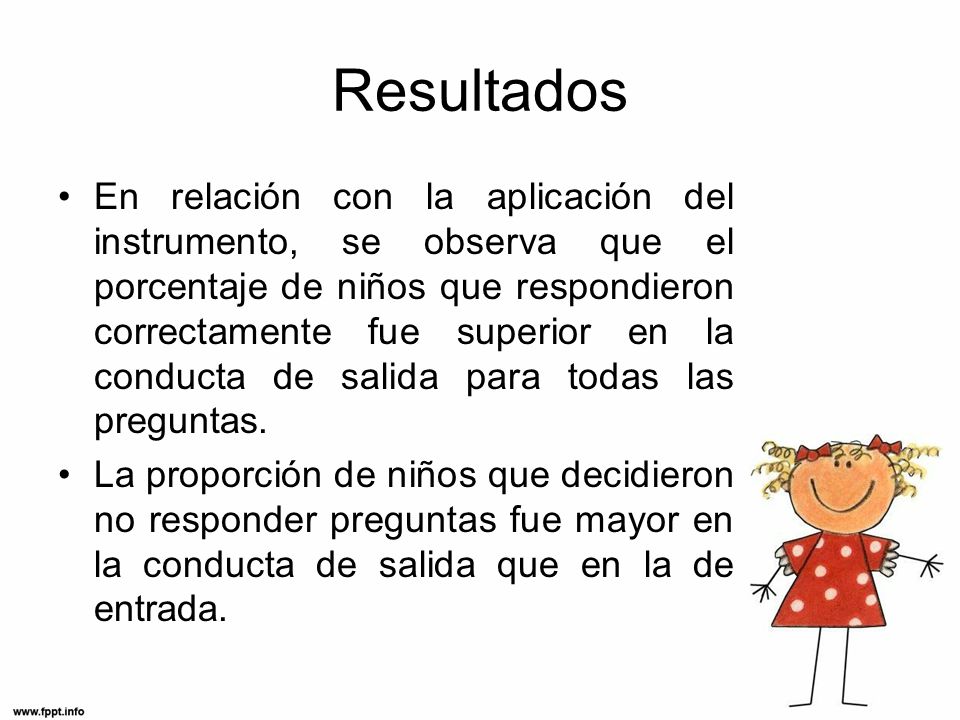 Resultados

• En relación con la aplicación del instrumento, se observa que el porcentaje de niños que respondieron correctamente fue superior en la conducta de salida para todas las preguntas.

• La proporción de niños que decidieron no responder preguntas fue mayor en la conducta de salida que en la de entrada.

www.fppt.info